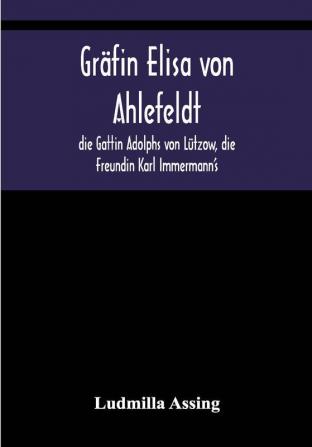 Gräfin Elisa von Ahlefeldt

die Gattin Adolphs von Lützow, die Freundin Karl Immermann's

Ludmilla Assing